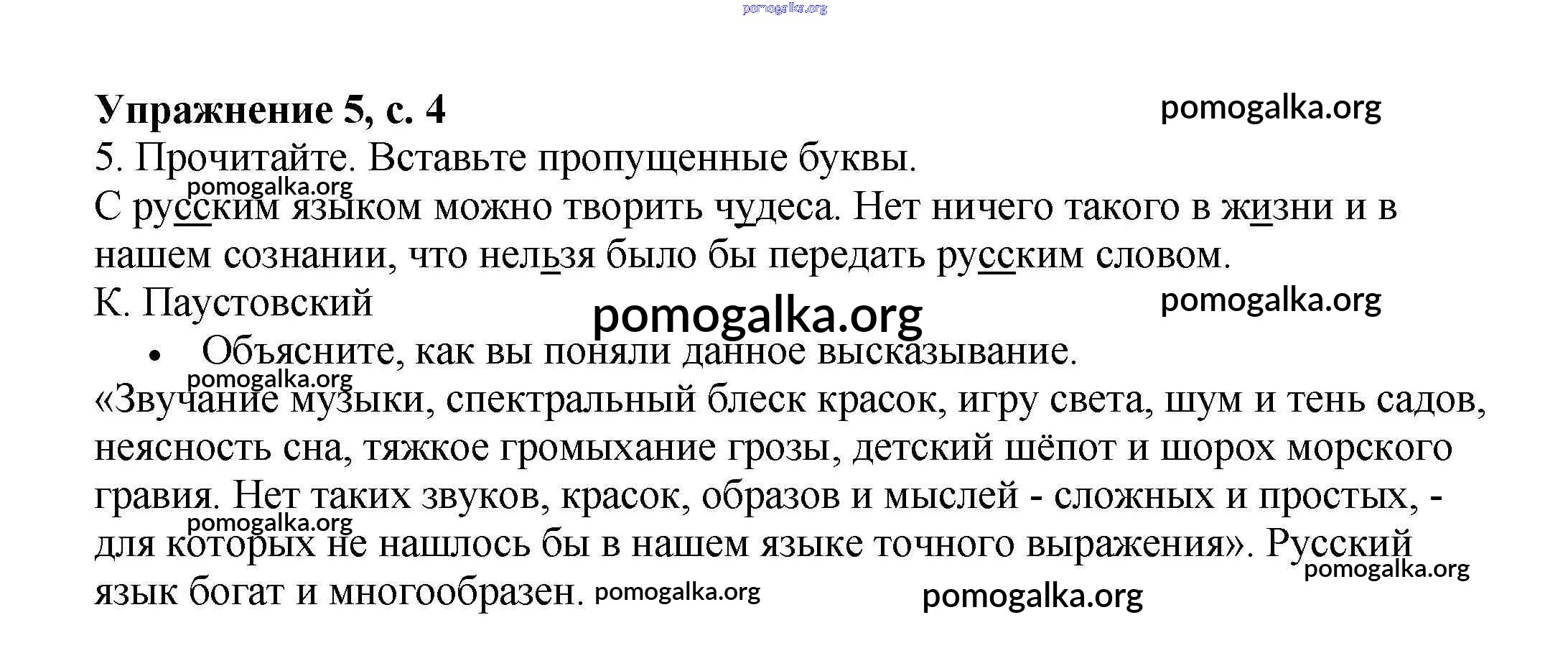 Упражнение 5, с. 4

5. Прочитайте. Вставьте пропущенные буквы.

С русским языком можно творить чудеса. Нет ничего такого в жизни и в нашем сознании, что нельзя было бы передать русским словом.

К. Паустовский

• Объясните, как вы поняли данное высказывание.

«Звучание музыки, спектральный блеск красок, игру света, шум и тень садов, неясность сна, тяжкое громыхание грозы, детский шёпот и шорох морского гравия. Нет таких звуков, красок, образов и мыслей - сложных и простых, - для которых не нашлось бы в нашем языке точного выражения». Русский язык богат и многообразен.

pomogalka.org